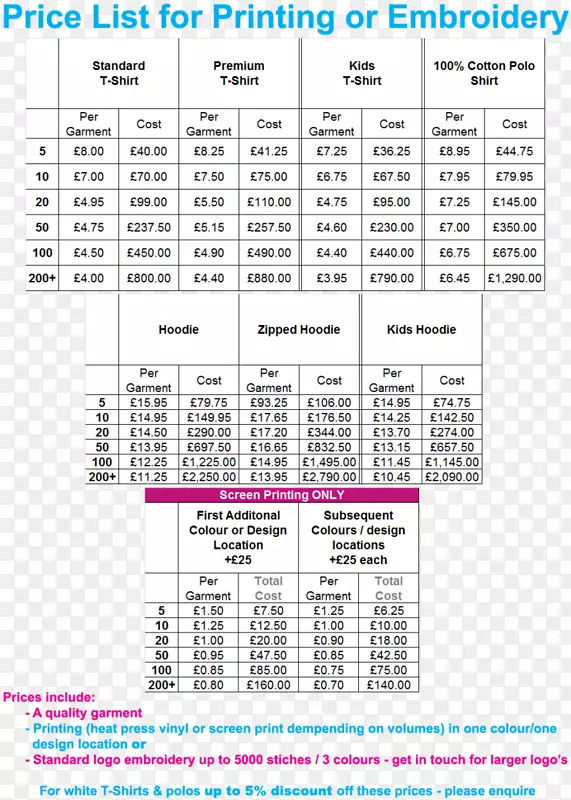 Price List for Printing or Embroidery

| | Standard T-Shirt | | Premium T-Shirt | | Kids T-Shirt | | 100% Cotton Polo Shirt | |
|---|---|---|---|---|---|---|---|---|
| | Per Garment | Cost | Per Garment | Cost | Per Garment | Cost | Per Garment | Cost |
| 5 | £8.00 | £40.00 | £8.25 | £41.25 | £7.25 | £36.25 | £8.95 | £44.75 |
| 10 | £7.00 | £70.00 | £7.50 | £75.00 | £6.75 | £67.50 | £7.95 | £79.95 |
| 20 | £4.95 | £99.00 | £5.50 | £110.00 | £4.75 | £95.00 | £7.25 | £145.00 |
| 50 | £4.75 | £237.50 | £5.15 | £257.50 | £4.60 | £230.00 | £7.00 | £350.00 |
| 100 | £4.50 | £450.00 | £4.90 | £490.00 | £4.40 | £440.00 | £6.75 | £675.00 |
| 200+ | £4.00 | £800.00 | £4.40 | £880.00 | £3.95 | £790.00 | £6.45 | £1,290.00 |

| | Hoodie | | Zipped Hoodie | | Kids Hoodie | |
|---|---|---|---|---|---|---|
| | Per Garment | Cost | Per Garment | Cost | Per Garment | Cost |
| 5 | £15.95 | £79.75 | £93.25 | £106.00 | £14.95 | £74.75 |
| 10 | £14.95 | £149.95 | £17.65 | £176.50 | £14.25 | £142.50 |
| 20 | £14.50 | £290.00 | £17.20 | £344.00 | £13.70 | £274.00 |
| 50 | £13.95 | £697.50 | £16.65 | £832.50 | £13.15 | £657.50 |
| 100 | £12.25 | £1,225.00 | £14.95 | £1,495.00 | £11.45 | £1,145.00 |
| 200+ | £11.25 | £2,250.00 | £13.95 | £2,790.00 | £10.45 | £2,090.00 |

Screen Printing ONLY

| | First Additonal Colour or Design Location +£25 | | Subsequent Colours / design locations +£25 each | |
|---|---|---|---|---|
| | Per Garment | Total Cost | Per Garment | Total Cost |
| 5 | £1.50 | £7.50 | £1.25 | £6.25 |
| 10 | £1.25 | £12.50 | £1.00 | £10.00 |
| 20 | £1.00 | £20.00 | £0.90 | £18.00 |
| 50 | £0.95 | £47.50 | £0.85 | £42.50 |
| 100 | £0.85 | £85.00 | £0.75 | £75.00 |
| 200+ | £0.80 | £160.00 | £0.70 | £140.00 |

Prices include:
- A quality garment
- Printing (heat press vinyl or screen print dempending on volumes) in one colour/one design location or
- Standard logo embroidery up to 5000 stiches / 3 colours - get in touch for larger logo's

For white T-Shirts & polos up to 5% discount off these prices - please enquire